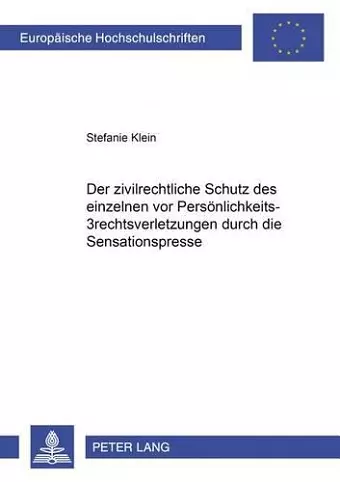 Europäische Hochschulschriften

Stefanie Klein

Der zivilrechtliche Schutz des einzelnen vor Persönlichkeits-3rechtsverletzungen durch die Sensationspresse

PETER LANG